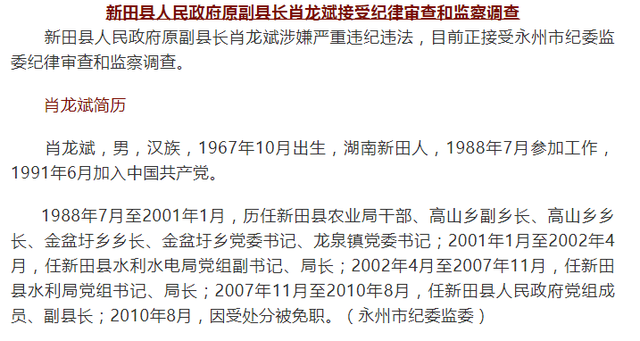 新田县人民政府原副县长肖龙斌接受纪律审查和监察调查

新田县人民政府原副县长肖龙斌涉嫌严重违纪违法，目前正接受永州市纪委监委纪律审查和监察调查。

肖龙斌简历

肖龙斌，男，汉族，1967年10月出生，湖南新田人，1988年7月参加工作，1991年6月加入中国共产党。

1988年7月至2001年1月，历任新田县农业局干部、高山乡副乡长、高山乡乡长、金盆圩乡乡长、金盆圩乡党委书记、龙泉镇党委书记；2001年1月至2002年4月，任新田县水利水电局党组副书记、局长；2002年4月至2007年11月，任新田县水利局党组书记、局长；2007年11月至2010年8月，任新田县人民政府党组成员、副县长；2010年8月，因受处分被免职。（永州市纪委监委）